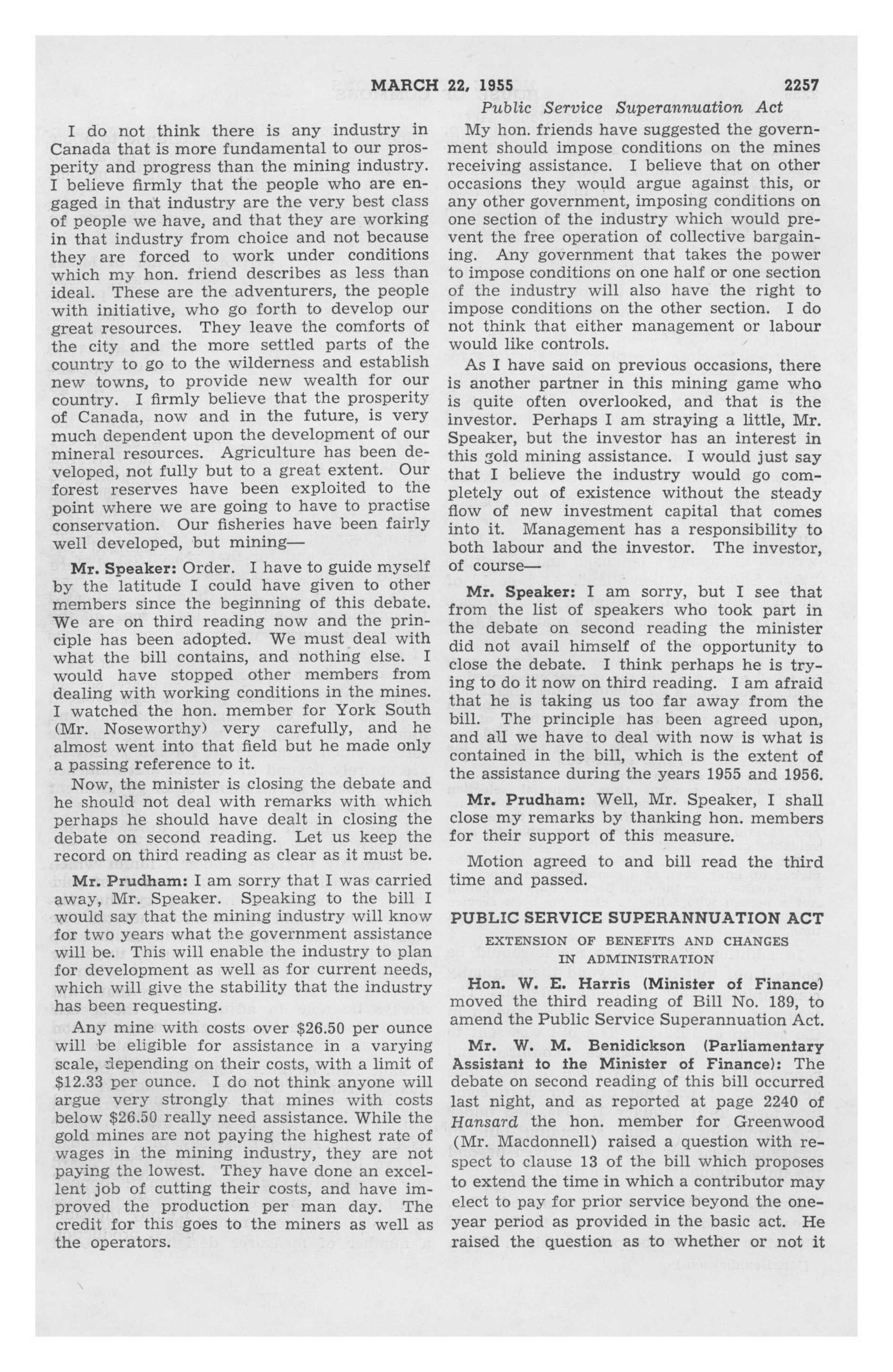 MARCH 22, 1955 2257

Public Service Superannuation Act

I do not think there is any industry in Canada that is more fundamental to our prosperity and progress than the mining industry. I believe firmly that the people who are engaged in that industry are the very best class of people we have, and that they are working in that industry from choice and not because they are forced to work under conditions which my hon. friend describes as less than ideal. These are the adventurers, the people with initiative, who go forth to develop our great resources. They leave the comforts of the city and the more settled parts of the country to go to the wilderness and establish new towns, to provide new wealth for our country. I firmly believe that the prosperity of Canada, now and in the future, is very much dependent upon the development of our mineral resources. Agriculture has been developed, not fully but to a great extent. Our forest reserves have been exploited to the point where we are going to have to practise conservation. Our fisheries have been fairly well developed, but mining—

Mr. Speaker: Order. I have to guide myself by the latitude I could have given to other members since the beginning of this debate. We are on third reading now and the principle has been adopted. We must deal with what the bill contains, and nothing else. I would have stopped other members from dealing with working conditions in the mines. I watched the hon. member for York South (Mr. Noseworthy) very carefully, and he almost went into that field but he made only a passing reference to it.

Now, the minister is closing the debate and he should not deal with remarks with which perhaps he should have dealt in closing the debate on second reading. Let us keep the record on third reading as clear as it must be.

Mr. Prudham: I am sorry that I was carried away, Mr. Speaker. Speaking to the bill I would say that the mining industry will know for two years what the government assistance will be. This will enable the industry to plan for development as well as for current needs, which will give the stability that the industry has been requesting.

Any mine with costs over $26.50 per ounce will be eligible for assistance in a varying scale, depending on their costs, with a limit of $12.33 per ounce. I do not think anyone will argue very strongly that mines with costs below $26.50 really need assistance. While the gold mines are not paying the highest rate of wages in the mining industry, they are not paying the lowest. They have done an excellent job of cutting their costs, and have improved the production per man day. The credit for this goes to the miners as well as the operators.

My hon. friends have suggested the government should impose conditions on the mines receiving assistance. I believe that on other occasions they would argue against this, or any other government, imposing conditions on one section of the industry which would prevent the free operation of collective bargaining. Any government that takes the power to impose conditions on one half or one section of the industry will also have the right to impose conditions on the other section. I do not think that either management or labour would like controls.

As I have said on previous occasions, there is another partner in this mining game who is quite often overlooked, and that is the investor. Perhaps I am straying a little, Mr. Speaker, but the investor has an interest in this gold mining assistance. I would just say that I believe the industry would go completely out of existence without the steady flow of new investment capital that comes into it. Management has a responsibility to both labour and the investor. The investor, of course—

Mr. Speaker: I am sorry, but I see that from the list of speakers who took part in the debate on second reading the minister did not avail himself of the opportunity to close the debate. I think perhaps he is trying to do it now on third reading. I am afraid that he is taking us too far away from the bill. The principle has been agreed upon, and all we have to deal with now is what is contained in the bill, which is the extent of the assistance during the years 1955 and 1956.

Mr. Prudham: Well, Mr. Speaker, I shall close my remarks by thanking hon. members for their support of this measure.

Motion agreed to and bill read the third time and passed.

PUBLIC SERVICE SUPERANNUATION ACT

EXTENSION OF BENEFITS AND CHANGES IN ADMINISTRATION

Hon. W. E. Harris (Minister of Finance) moved the third reading of Bill No. 189, to amend the Public Service Superannuation Act.

Mr. W. M. Benidickson (Parliamentary Assistant to the Minister of Finance): The debate on second reading of this bill occurred last night, and as reported at page 2240 of Hansard the hon. member for Greenwood (Mr. Macdonnell) raised a question with respect to clause 13 of the bill which proposes to extend the time in which a contributor may elect to pay for prior service beyond the one-year period as provided in the basic act. He raised the question as to whether or not it